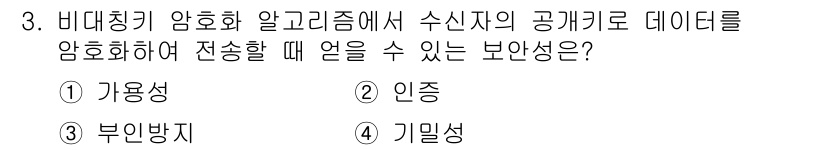 3. 비대칭키 암호화 알고리즘에서 수신자의 공개키로 데이터를 암호화하여 전송할 때 얻을 수 있는 보안성은?

① 가용성
② 인증
③ 부인방지
④ 기밀성